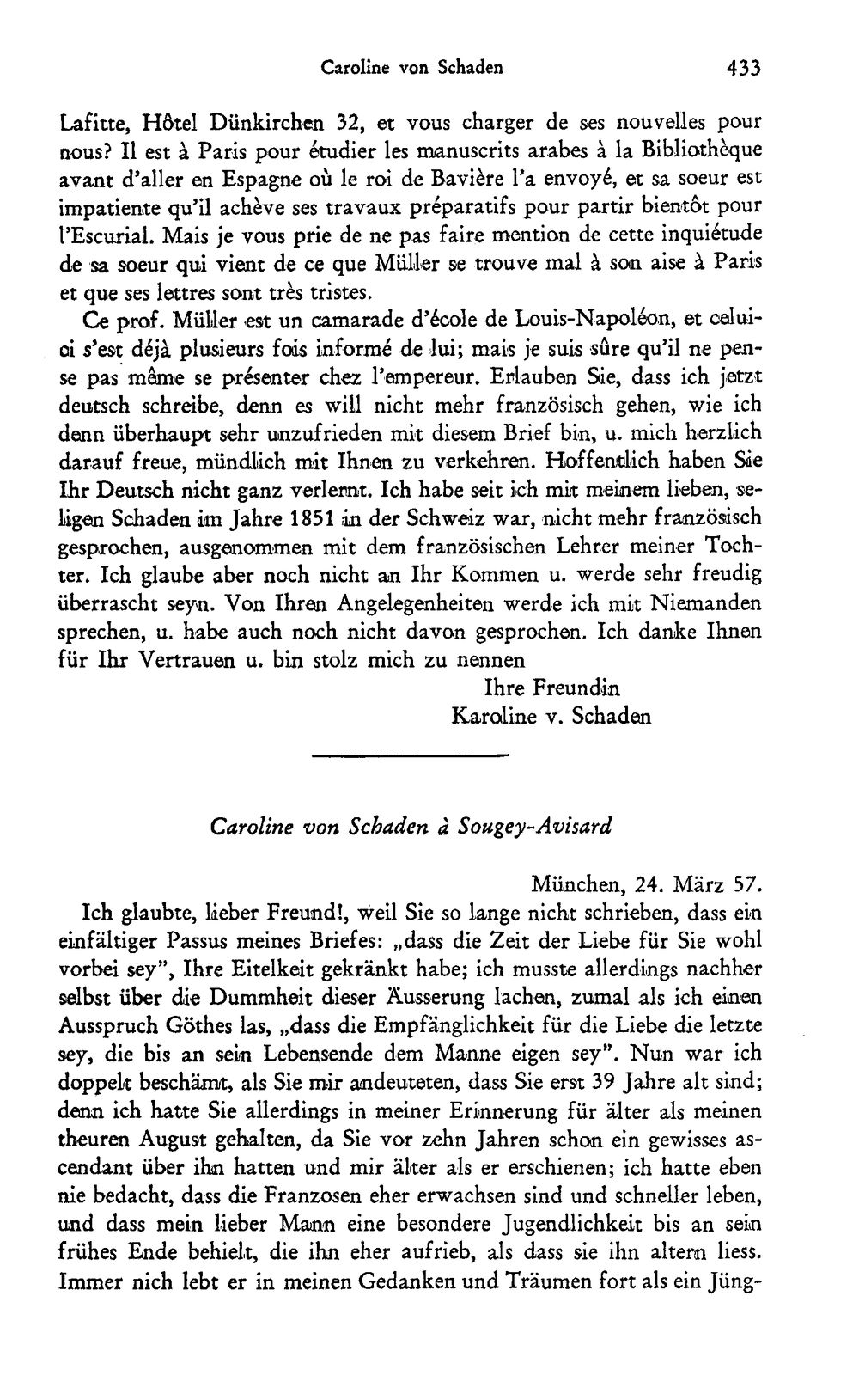 Caroline von Schaden 433

Lafitte, Hôtel Dünkirchen 32, et vous charger de ses nouvelles pour nous? Il est à Paris pour étudier les manuscrits arabes à la Bibliothèque avant d'aller en Espagne où le roi de Bavière l'a envoyé, et sa soeur est impatiente qu'il achève ses travaux préparatifs pour partir bientôt pour l'Escurial. Mais je vous prie de ne pas faire mention de cette inquiétude de sa soeur qui vient de ce que Müller se trouve mal à son aise à Paris et que ses lettres sont très tristes.

Ce prof. Müller est un camarade d'école de Louis-Napoléon, et celui-ci s'est déjà plusieurs fois informé de lui; mais je suis sûre qu'il ne pense pas même se présenter chez l'empereur. Erlauben Sie, dass ich jetzt deutsch schreibe, denn es will nicht mehr französisch gehen, wie ich denn überhaupt sehr unzufrieden mit diesem Brief bin, u. mich herzlich darauf freue, mündlich mit Ihnen zu verkehren. Hoffentlich haben Sie Ihr Deutsch nicht ganz verlernt. Ich habe seit ich mit meinem lieben, seligen Schaden im Jahre 1851 in der Schweiz war, nicht mehr französisch gesprochen, ausgenommen mit dem französischen Lehrer meiner Tochter. Ich glaube aber noch nicht an Ihr Kommen u. werde sehr freudig überrascht seyn. Von Ihren Angelegenheiten werde ich mit Niemanden sprechen, u. habe auch noch nicht davon gesprochen. Ich danke Ihnen für Ihr Vertrauen u. bin stolz mich zu nennen

Ihre Freundin
Karoline v. Schaden

Caroline von Schaden à Sougey-Avisard

München, 24. März 57.

Ich glaubte, lieber Freund!, weil Sie so lange nicht schrieben, dass ein einfältiger Passus meines Briefes: „dass die Zeit der Liebe für Sie wohl vorbei sey", Ihre Eitelkeit gekränkt habe; ich musste allerdings nachher selbst über die Dummheit dieser Äusserung lachen, zumal als ich einen Ausspruch Göthes las, „dass die Empfänglichkeit für die Liebe die letzte sey, die bis an sein Lebensende dem Manne eigen sey". Nun war ich doppelt beschämt, als Sie mir andeuteten, dass Sie erst 39 Jahre alt sind; denn ich hatte Sie allerdings in meiner Erinnerung für älter als meinen theuren August gehalten, da Sie vor zehn Jahren schon ein gewisses ascendant über ihn hatten und mir älter als er erschienen; ich hatte eben nie bedacht, dass die Franzosen eher erwachsen sind und schneller leben, und dass mein lieber Mann eine besondere Jugendlichkeit bis an sein frühes Ende behielt, die ihn eher aufrieb, als dass sie ihn altern liess. Immer nich lebt er in meinen Gedanken und Träumen fort als ein Jüng-